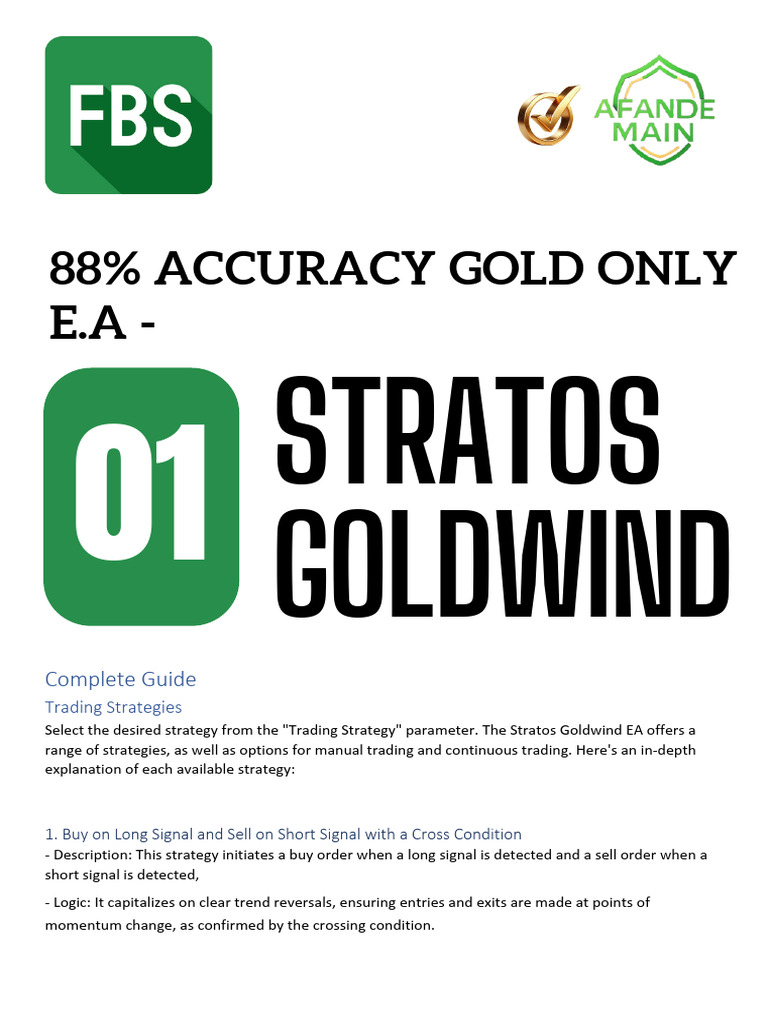 FBS

AFANDE MAIN

88% ACCURACY GOLD ONLY E.A -

01

STRATOS GOLDWIND

Complete Guide

Trading Strategies

Select the desired strategy from the "Trading Strategy" parameter. The Stratos Goldwind EA offers a range of strategies, as well as options for manual trading and continuous trading. Here's an in-depth explanation of each available strategy:

1. Buy on Long Signal and Sell on Short Signal with a Cross Condition

- Description: This strategy initiates a buy order when a long signal is detected and a sell order when a short signal is detected,

- Logic: It capitalizes on clear trend reversals, ensuring entries and exits are made at points of momentum change, as confirmed by the crossing condition.